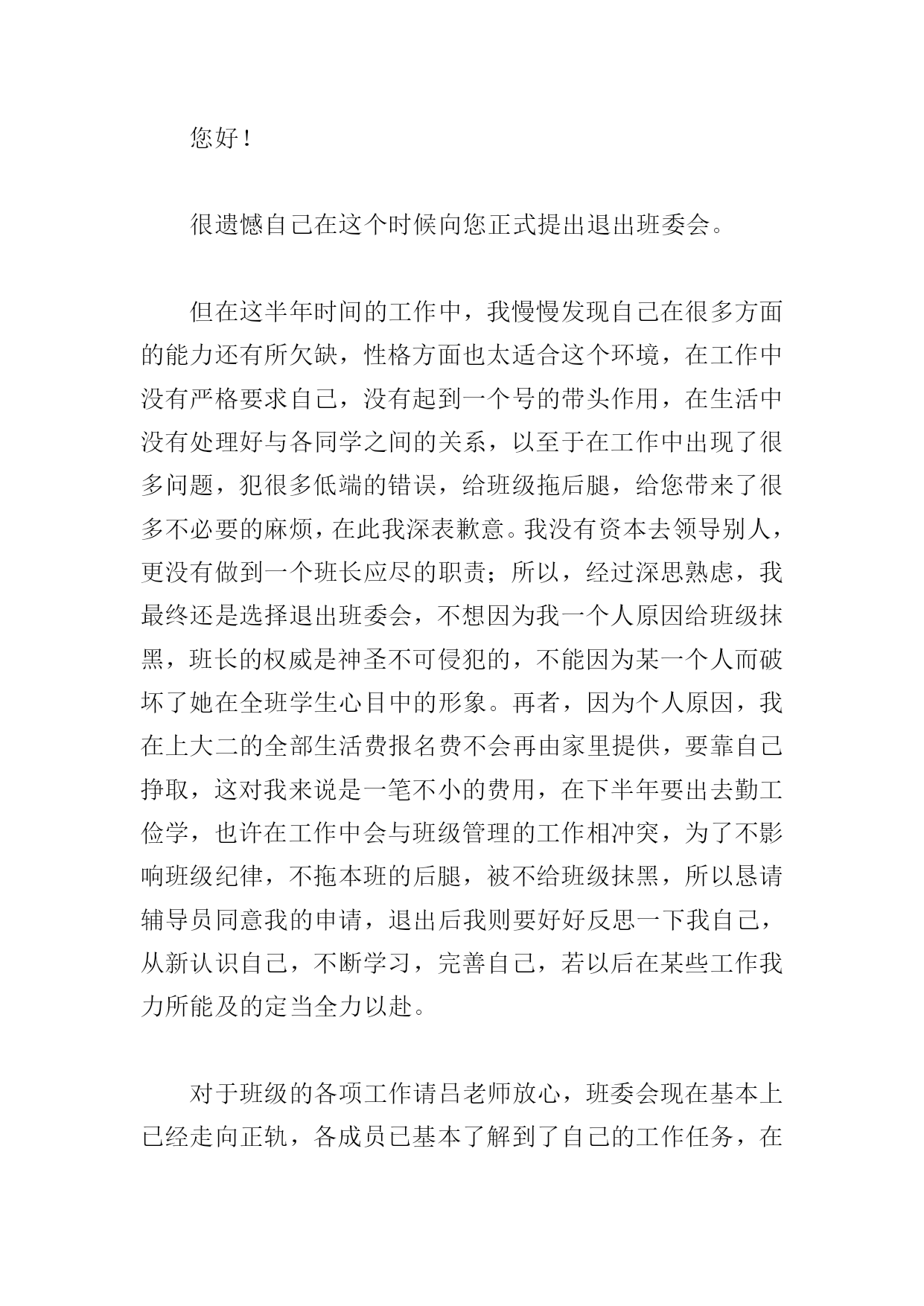 您好！

很遗憾自己在这个时候向您正式提出退出班委会。

但在这半年时间的工作中，我慢慢发现自己在很多方面的能力还有所欠缺，性格方面也太适合这个环境，在工作中没有严格要求自己，没有起到一个号的带头作用，在生活中没有处理好与各同学之间的关系，以至于在工作中出现了很多问题，犯很多低端的错误，给班级拖后腿，给您带来了很多不必要的麻烦，在此我深表歉意。我没有资本去领导别人，更没有做到一个班长应尽的职责；所以，经过深思熟虑，我最终还是选择退出班委会，不想因为我一个人原因给班级抹黑，班长的权威是神圣不可侵犯的，不能因为某一个人而破坏了她在全班学生心目中的形象。再者，因为个人原因，我在上大二的全部生活费报名费不会再由家里提供，要靠自己挣取，这对我来说是一笔不小的费用，在下半年要出去勤工俭学，也许在工作中会与班级管理的工作相冲突，为了不影响班级纪律，不拖本班的后腿，被不给班级抹黑，所以恳请辅导员同意我的申请，退出后我则要好好反思一下我自己，从新认识自己，不断学习，完善自己，若以后在某些工作我力所能及的定当全力以赴。

对于班级的各项工作请吕老师放心，班委会现在基本上已经走向正轨，各成员已基本了解到了自己的工作任务，在